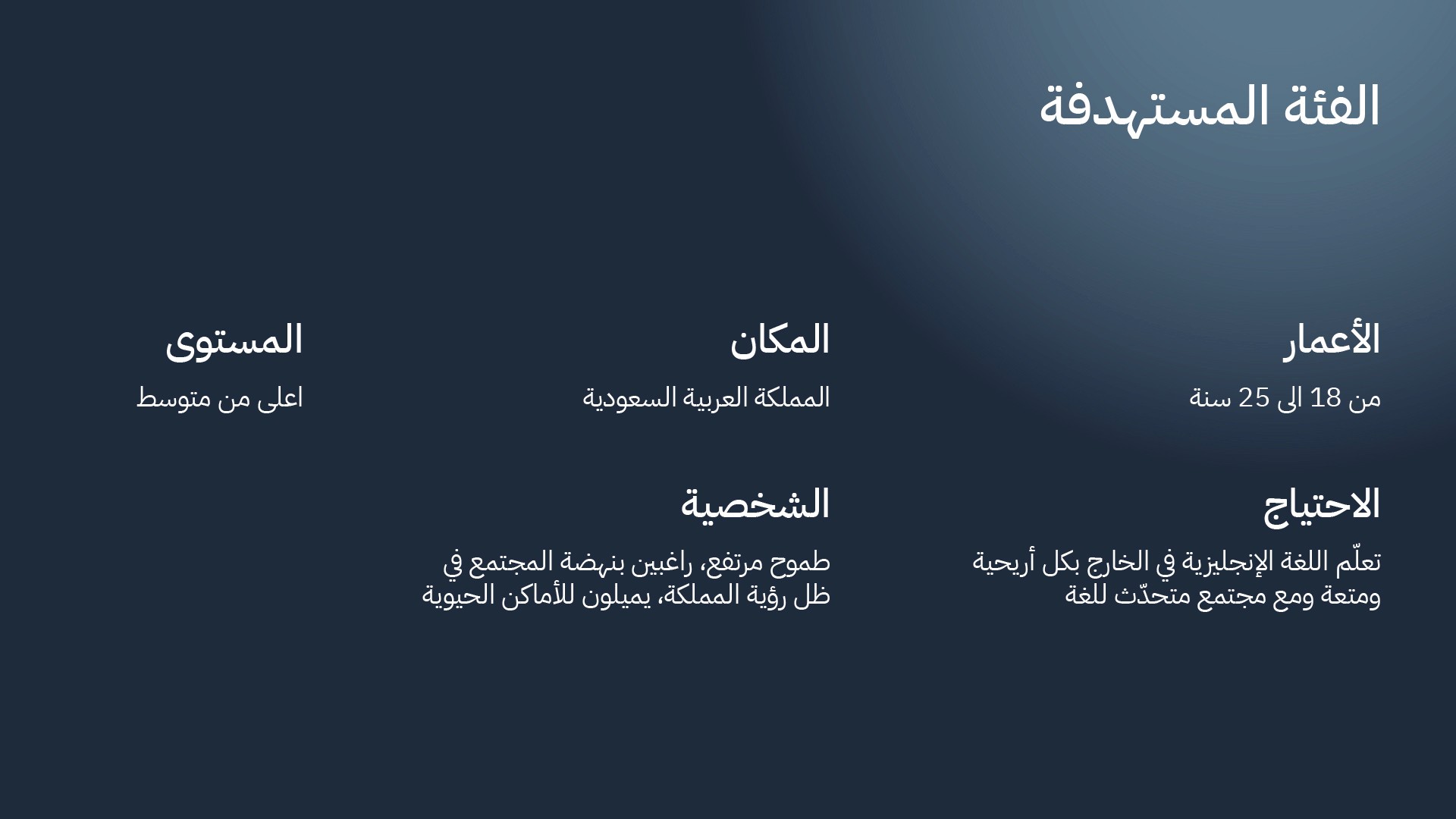 الفئة المستهدفة

الأعمار

من 18 الى 25 سنة

المكان

المملكة العربية السعودية

المستوى

اعلى من متوسط

الاحتياج

تعلّم اللغة الإنجليزية في الخارج بكل أريحية ومتعة ومع مجتمع متحدّث للغة

الشخصية

طموح مرتفع، راغبين بنهضة المجتمع في ظل رؤية المملكة، يميلون للأماكن الحيوية